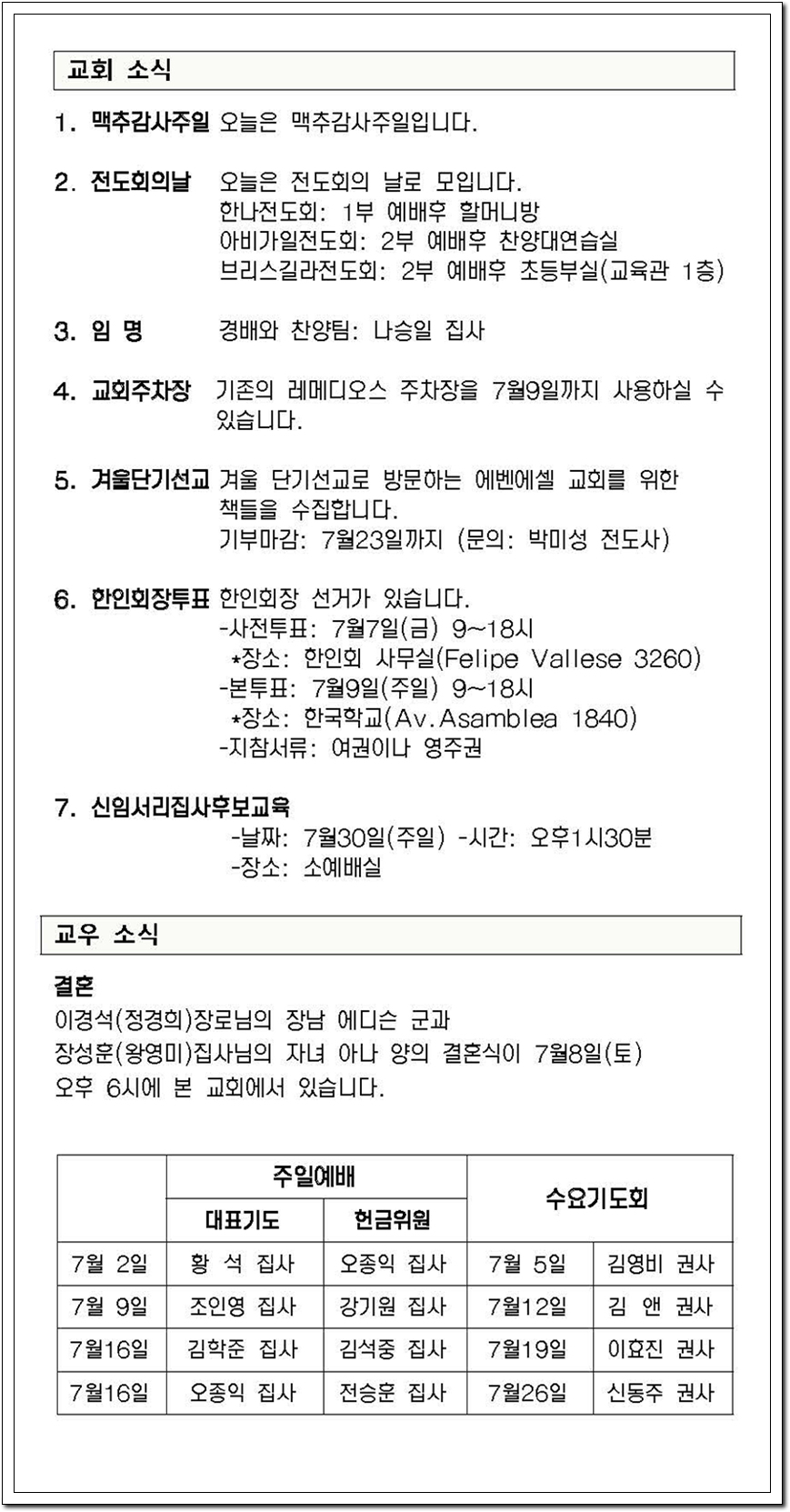 교회 소식

1. 맥추감사주일 오늘은 맥추감사주일입니다.

2. 전도회의날 오늘은 전도회의 날로 모입니다.
한나전도회: 1부 예배후 할머니방
아비가일전도회: 2부 예배후 찬양대연습실
브리스길라전도회: 2부 예배후 초등부실(교육관 1층)

3. 임 명 경배와 찬양팀: 나승일 집사

4. 교회주차장 기존의 레메디오스 주차장을 7월9일까지 사용하실 수 있습니다.

5. 겨울단기선교 겨울 단기선교로 방문하는 에벤에셀 교회를 위한 책들을 수집합니다.
기부마감: 7월23일까지 (문의: 박미성 전도사)

6. 한인회장투표 한인회장 선거가 있습니다.
-사전투표: 7월7일(금) 9~18시
*장소: 한인회 사무실(Felipe Vallese 3260)
-본투표: 7월9일(주일) 9~18시
*장소: 한국학교(Av.Asamblea 1840)
-지참서류: 여권이나 영주권

7. 신임서리집사후보교육
-날짜: 7월30일(주일) -시간: 오후1시30분
-장소: 소예배실

교우 소식

결혼
이경석(정경희)장로님의 장남 에디슨 군과
장성훈(왕영미)집사님의 자녀 아나 양의 결혼식이 7월8일(토)
오후 6시에 본 교회에서 있습니다.

| | 주일예배 | | 수요기도회 | |
|---|---|---|---|---|
| | 대표기도 | 헌금위원 | | |
| 7월 2일 | 황 석 집사 | 오종익 집사 | 7월 5일 | 김영비 권사 |
| 7월 9일 | 조인영 집사 | 강기원 집사 | 7월12일 | 김 앤 권사 |
| 7월16일 | 김학준 집사 | 김석중 집사 | 7월19일 | 이효진 권사 |
| 7월16일 | 오종익 집사 | 전승훈 집사 | 7월26일 | 신동주 권사 |